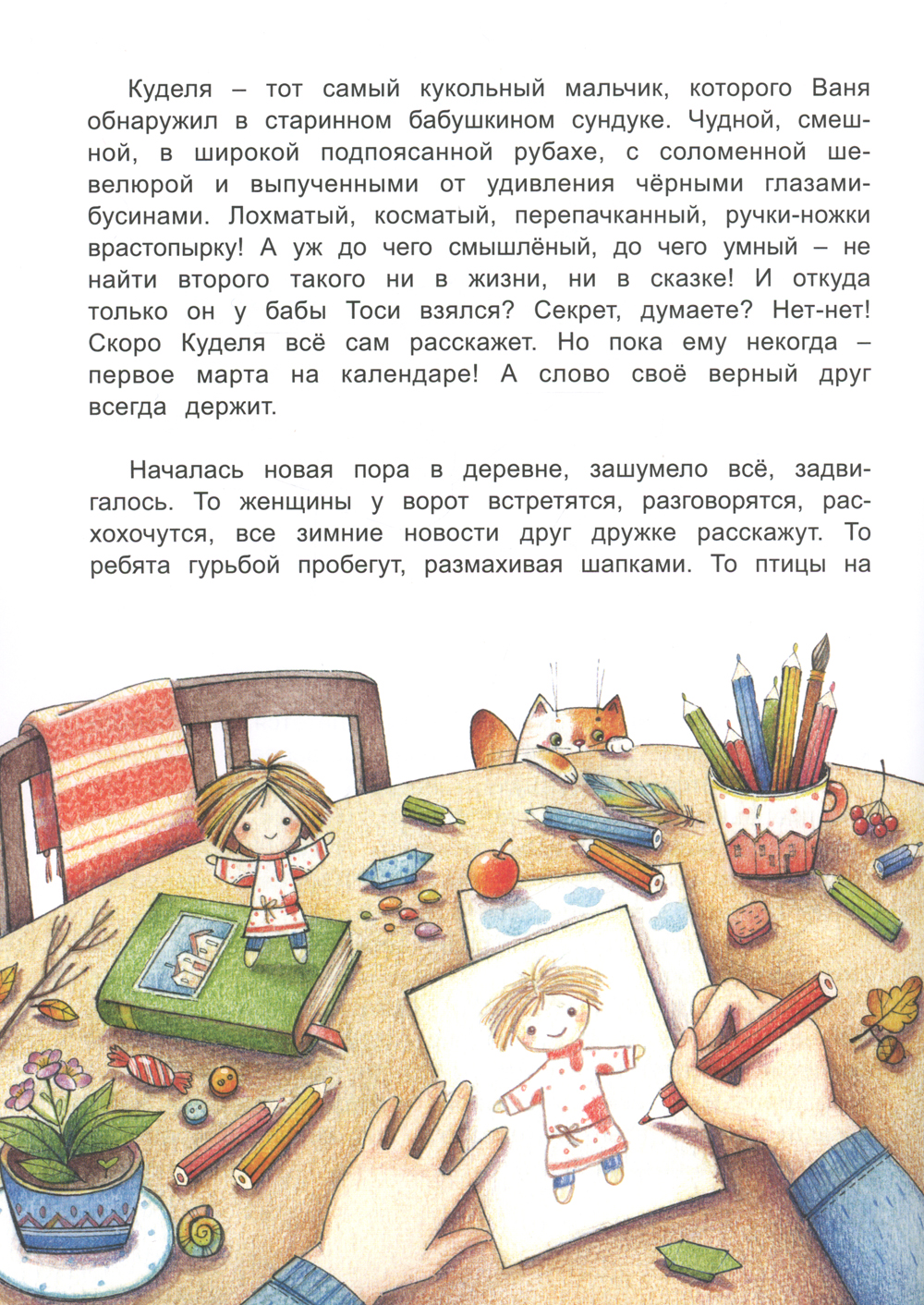 Куделя – тот самый кукольный мальчик, которого Ваня обнаружил в старинном бабушкином сундуке. Чудной, смешной, в широкой подпоясанной рубахе, с соломенной шевелюрой и выпученными от удивления чёрными глазами-бусинами. Лохматый, косматый, перепачканный, ручки-ножки врастопырку! А уж до чего смышлёный, до чего умный – не найти второго такого ни в жизни, ни в сказке! И откуда только он у бабы Тоси взялся? Секрет, думаете? Нет-нет! Скоро Куделя всё сам расскажет. Но пока ему некогда – первое марта на календаре! А слово своё верный друг всегда держит.

Началась новая пора в деревне, зашумело всё, задвигалось. То женщины у ворот встретятся, разговорятся, расхохочутся, все зимние новости друг дружке расскажут. То ребята гурьбой пробегут, размахивая шапками. То птицы на